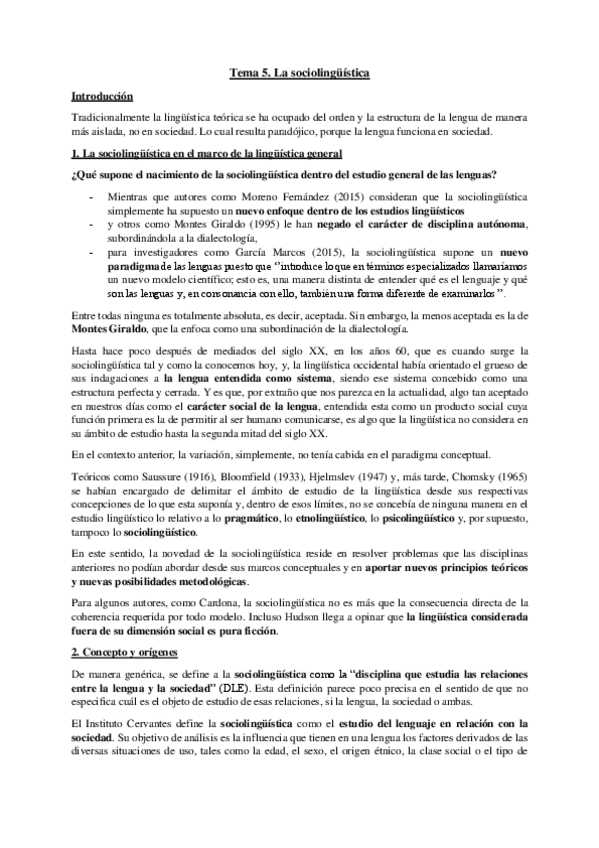 Tema 5. La sociolingüística

Introducción

Tradicionalmente la lingüística teórica se ha ocupado del orden y la estructura de la lengua de manera más aislada, no en sociedad. Lo cual resulta paradójico, porque la lengua funciona en sociedad.

1. La sociolingüística en el marco de la lingüística general

¿Qué supone el nacimiento de la sociolingüística dentro del estudio general de las lenguas?

- Mientras que autores como Moreno Fernández (2015) consideran que la sociolingüística simplemente ha supuesto un nuevo enfoque dentro de los estudios lingüísticos
- y otros como Montes Giraldo (1995) le han negado el carácter de disciplina autónoma, subordinándola a la dialectología,
- para investigadores como García Marcos (2015), la sociolingüística supone un nuevo paradigma de las lenguas puesto que "introduce lo que en términos especializados llamaríamos un nuevo modelo científico; esto es, una manera distinta de entender qué es el lenguaje y qué son las lenguas y, en consonancia con ello, también una forma diferente de examinarlos".

Entre todas ninguna es totalmente absoluta, es decir, aceptada. Sin embargo, la menos aceptada es la de Montes Giraldo, que la enfoca como una subordinación de la dialectología.

Hasta hace poco después de mediados del siglo XX, en los años 60, que es cuando surge la sociolingüística tal y como la conocemos hoy, y, la lingüística occidental había orientado el grueso de sus indagaciones a la lengua entendida como sistema, siendo ese sistema concebido como una estructura perfecta y cerrada. Y es que, por extraño que nos parezca en la actualidad, algo tan aceptado en nuestros días como el carácter social de la lengua, entendida esta como un producto social cuya función primera es la de permitir al ser humano comunicarse, es algo que la lingüística no considera en su ámbito de estudio hasta la segunda mitad del siglo XX.

En el contexto anterior, la variación, simplemente, no tenía cabida en el paradigma conceptual.

Teóricos como Saussure (1916), Bloomfield (1933), Hjelmslev (1947) y, más tarde, Chomsky (1965) se habían encargado de delimitar el ámbito de estudio de la lingüística desde sus respectivas concepciones de lo que esta suponía y, dentro de esos límites, no se concebía de ninguna manera en el estudio lingüístico lo relativo a lo pragmático, lo etnolingüístico, lo psicolingüístico y, por supuesto, tampoco lo sociolingüístico.

En este sentido, la novedad de la sociolingüística reside en resolver problemas que las disciplinas anteriores no podían abordar desde sus marcos conceptuales y en aportar nuevos principios teóricos y nuevas posibilidades metodológicas.

Para algunos autores, como Cardona, la sociolingüística no es más que la consecuencia directa de la coherencia requerida por todo modelo. Incluso Hudson llega a opinar que la lingüística considerada fuera de su dimensión social es pura ficción.

2. Concepto y orígenes

De manera genérica, se define a la sociolingüística como la "disciplina que estudia las relaciones entre la lengua y la sociedad" (DLE). Esta definición parece poco precisa en el sentido de que no especifica cuál es el objeto de estudio de esas relaciones, si la lengua, la sociedad o ambas.

El Instituto Cervantes define la sociolingüística como el estudio del lenguaje en relación con la sociedad. Su objetivo de análisis es la influencia que tienen en una lengua los factores derivados de las diversas situaciones de uso, tales como la edad, el sexo, el origen étnico, la clase social o el tipo de